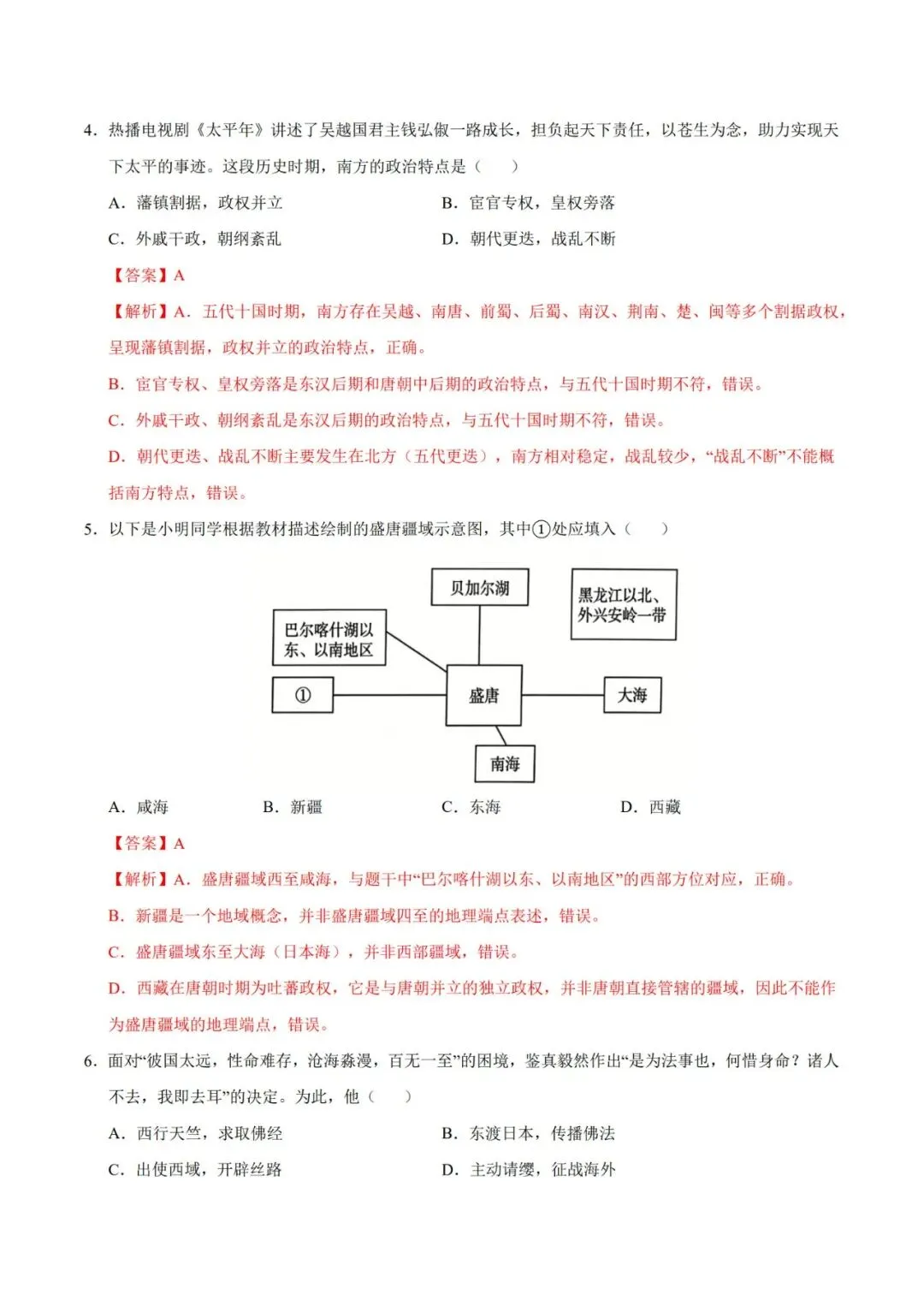 4.热播电视剧《太平年》讲述了吴越国君主钱弘俶一路成长，担负起天下责任，以苍生为念，助力实现天下太平的事迹。这段历史时期，南方的政治特点是（　　）

A.藩镇割据，政权并立　　B.宦官专权，皇权旁落

C.外戚干政，朝纲紊乱　　D.朝代更迭，战乱不断

【答案】A

【解析】A.五代十国时期，南方存在吴越、南唐、前蜀、后蜀、南汉、荆南、楚、闽等多个割据政权，呈现藩镇割据，政权并立的政治特点，正确。

B.宦官专权、皇权旁落是东汉后期和唐朝中后期的政治特点，与五代十国时期不符，错误。

C.外戚干政、朝纲紊乱是东汉后期的政治特点，与五代十国时期不符，错误。

D.朝代更迭、战乱不断主要发生在北方（五代更迭），南方相对稳定，战乱较少，“战乱不断”不能概括南方特点，错误。

5.以下是小明同学根据教材描述绘制的盛唐疆域示意图，其中①处应填入（　　）

贝加尔湖

黑龙江以北、外兴安岭一带

巴尔喀什湖以东、以南地区

①

盛唐

大海

南海

A.咸海　　B.新疆　　C.东海　　D.西藏

【答案】A

【解析】A.盛唐疆域西至咸海，与题干中“巴尔喀什湖以东、以南地区”的西部方位对应，正确。

B.新疆是一个地域概念，并非盛唐疆域四至的地理端点表述，错误。

C.盛唐疆域东至大海（日本海），并非西部疆域，错误。

D.西藏在唐朝时期为吐蕃政权，它是与唐朝并立的独立政权，并非唐朝直接管辖的疆域，因此不能作为盛唐疆域的地理端点，错误。

6.面对“彼国太远，性命难存，沧海淼漫，百无一至”的困境，鉴真毅然作出“是为法事也，何惜身命？诸人不去，我即去耳”的决定。为此，他（　　）

A.西行天竺，求取佛经　　B.东渡日本，传播佛法

C.出使西域，开辟丝路　　D.主动请缨，征战海外